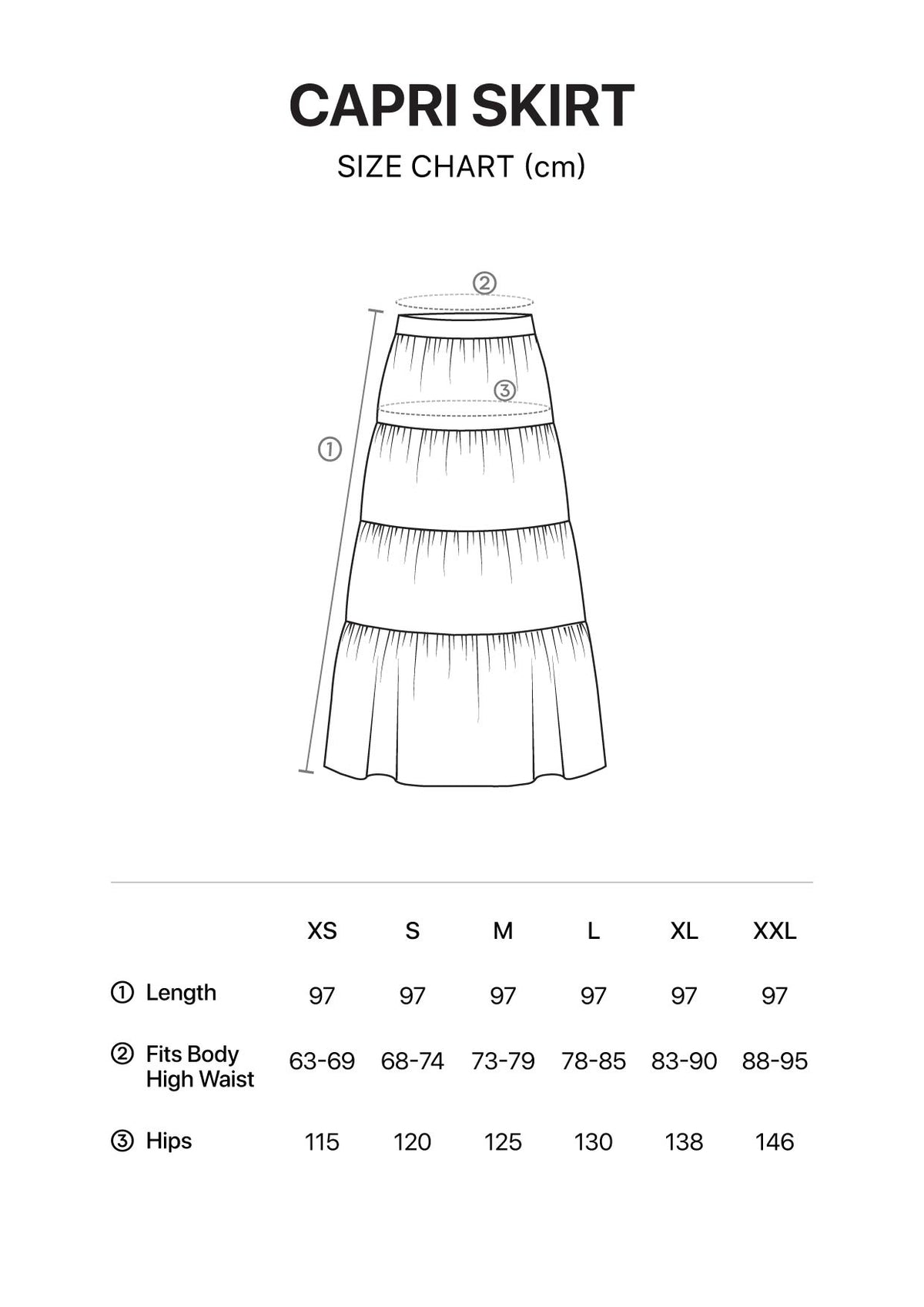 CAPRI SKIRT

SIZE CHART (cm)

②

③

①

| | XS | S | M | L | XL | XXL |
|---|---|---|---|---|---|---|
| ① Length | 97 | 97 | 97 | 97 | 97 | 97 |
| ② Fits Body High Waist | 63-69 | 68-74 | 73-79 | 78-85 | 83-90 | 88-95 |
| ③ Hips | 115 | 120 | 125 | 130 | 138 | 146 |